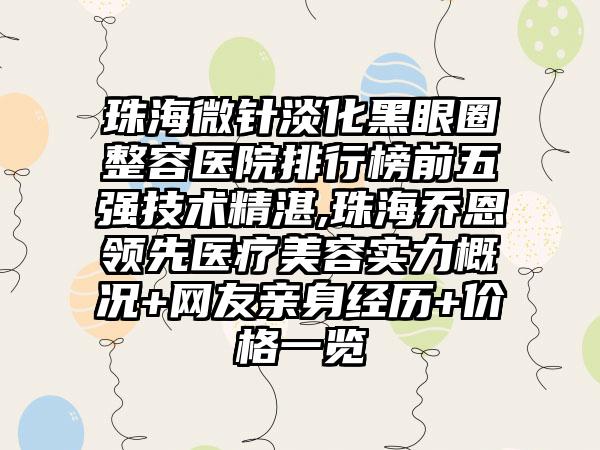 珠海微针淡化黑眼圈整容医院排行榜前五强技术精湛,珠海乔恩领先医疗美容实力概况+网友亲身经历+价格一览